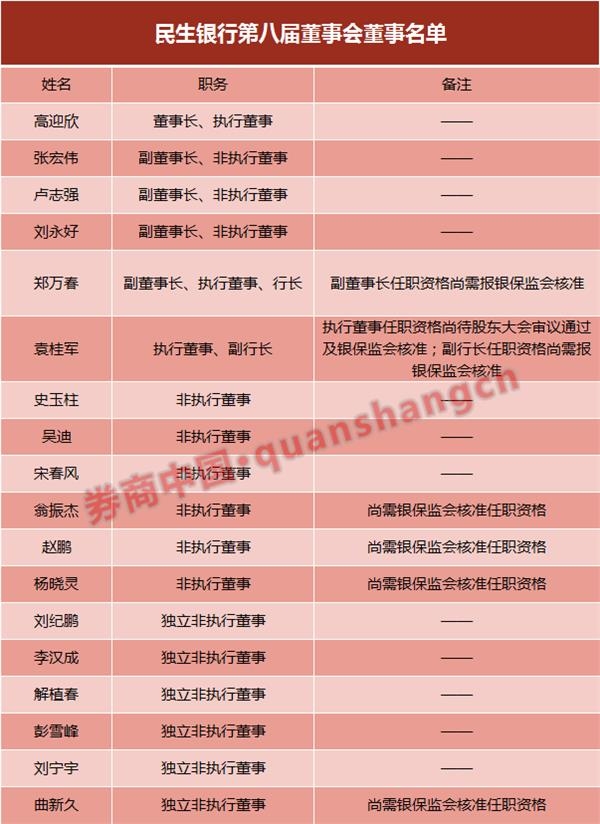 民生银行第八届董事会董事名单

| 姓名 | 职务 | 备注 |
|---|---|---|
| 高迎欣 | 董事长、执行董事 | —— |
| 张宏伟 | 副董事长、非执行董事 | —— |
| 卢志强 | 副董事长、非执行董事 | —— |
| 刘永好 | 副董事长、非执行董事 | —— |
| 郑万春 | 副董事长、执行董事、行长 | 副董事长任职资格尚需报银保监会核准 |
| 袁桂军 | 执行董事、副行长 | 执行董事任职资格尚待股东大会审议通过及银保监会核准；副行长任职资格尚需报银保监会核准 |
| 史玉柱 | 非执行董事 | —— |
| 吴迪 | 非执行董事 | —— |
| 宋春风 | 非执行董事 | —— |
| 翁振杰 | 非执行董事 | 尚需银保监会核准任职资格 |
| 赵鹏 | 非执行董事 | 尚需银保监会核准任职资格 |
| 杨晓灵 | 非执行董事 | 尚需银保监会核准任职资格 |
| 刘纪鹏 | 独立非执行董事 | —— |
| 李汉成 | 独立非执行董事 | —— |
| 解植春 | 独立非执行董事 | —— |
| 彭雪峰 | 独立非执行董事 | —— |
| 刘宁宇 | 独立非执行董事 | —— |
| 曲新久 | 独立非执行董事 | 尚需银保监会核准任职资格 |

券商中国·quanshangcn